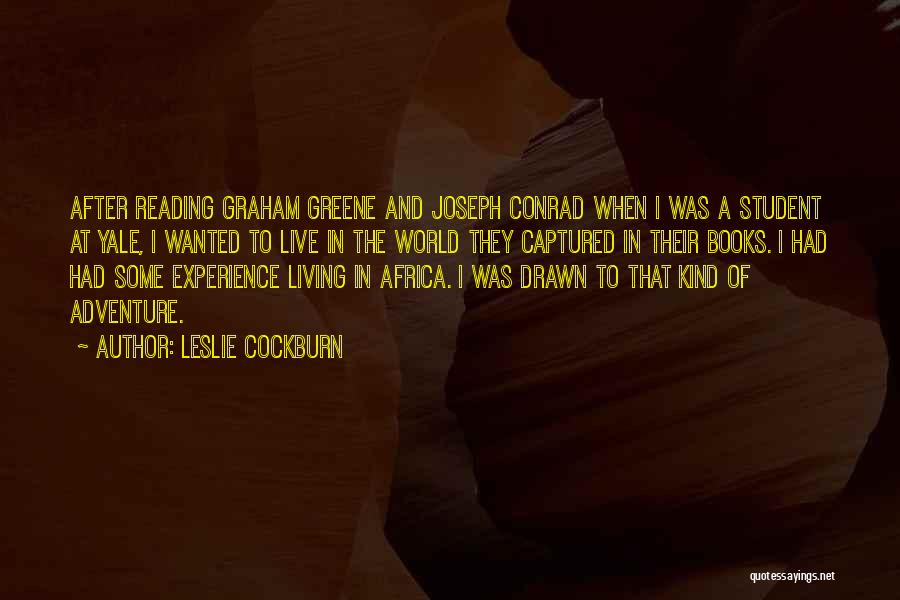 AFTER READING GRAHAM GREENE AND JOSEPH CONRAD WHEN I WAS A STUDENT AT YALE, I WANTED TO LIVE IN THE WORLD THEY CAPTURED IN THEIR BOOKS. I HAD HAD SOME EXPERIENCE LIVING IN AFRICA. I WAS DRAWN TO THAT KIND OF ADVENTURE.

~ AUTHOR: LESLIE COCKBURN

quotessayings.net